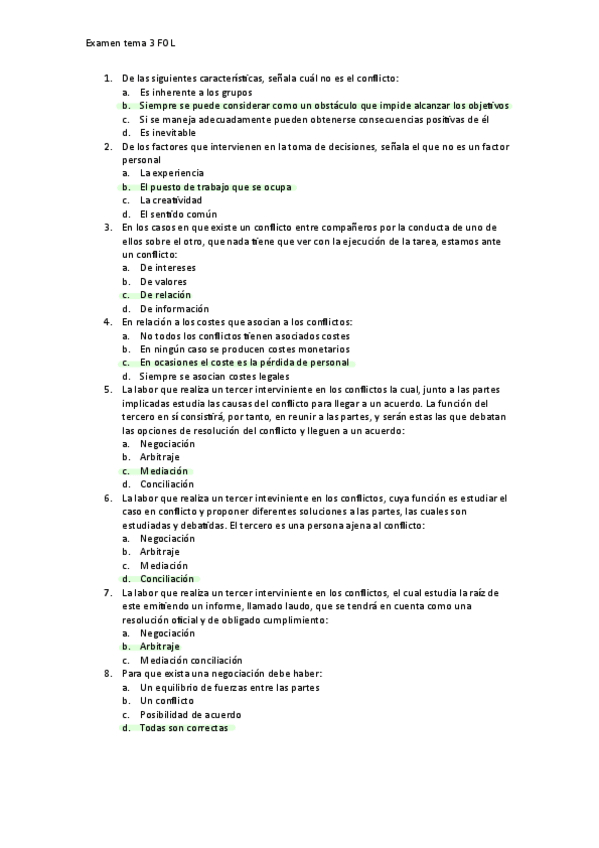 Examen tema 3 FOL

1. De las siguientes características, señala cuál no es el conflicto:
a. Es inherente a los grupos
b. Siempre se puede considerar como un obstáculo que impide alcanzar los objetivos
c. Si se maneja adecuadamente pueden obtenerse consecuencias positivas de él
d. Es inevitable
2. De los factores que intervienen en la toma de decisiones, señala el que no es un factor personal
a. La experiencia
b. El puesto de trabajo que se ocupa
c. La creatividad
d. El sentido común
3. En los casos en que existe un conflicto entre compañeros por la conducta de uno de ellos sobre el otro, que nada tiene que ver con la ejecución de la tarea, estamos ante un conflicto:
a. De intereses
b. De valores
c. De relación
d. De información
4. En relación a los costes que asocian a los conflictos:
a. No todos los conflictos tienen asociados costes
b. En ningún caso se producen costes monetarios
c. En ocasiones el coste es la pérdida de personal
d. Siempre se asocian costes legales
5. La labor que realiza un tercer interviniente en los conflictos la cual, junto a las partes implicadas estudia las causas del conflicto para llegar a un acuerdo. La función del tercero en sí consistirá, por tanto, en reunir a las partes, y serán estas las que debatan las opciones de resolución del conflicto y lleguen a un acuerdo:
a. Negociación
b. Arbitraje
c. Mediación
d. Conciliación
6. La labor que realiza un tercer inteviniente en los conflictos, cuya función es estudiar el caso en conflicto y proponer diferentes soluciones a las partes, las cuales son estudiadas y debatidas. El tercero es una persona ajena al conflicto:
a. Negociación
b. Arbitraje
c. Mediación
d. Conciliación
7. La labor que realiza un tercer interviniente en los conflictos, el cual estudia la raíz de este emitiendo un informe, llamado laudo, que se tendrá en cuenta como una resolución oficial y de obligado cumplimiento:
a. Negociación
b. Arbitraje
c. Mediación conciliación
8. Para que exista una negociación debe haber:
a. Un equilibrio de fuerzas entre las partes
b. Un conflicto
c. Posibilidad de acuerdo
d. Todas son correctas